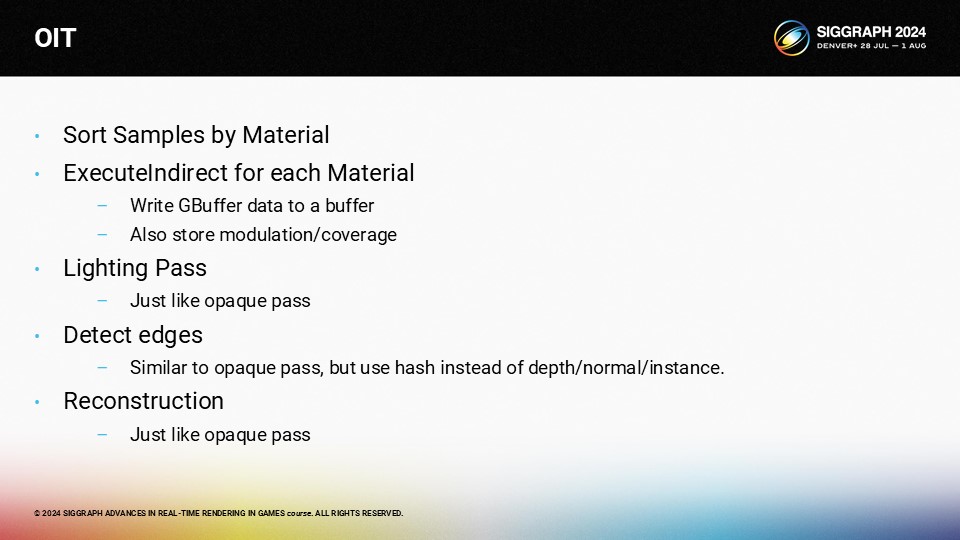 OIT

SIGGRAPH 2024
DENVER+ 28 JUL — 1 AUG

• Sort Samples by Material
• ExecuteIndirect for each Material
- Write GBuffer data to a buffer
- Also store modulation/coverage
• Lighting Pass
- Just like opaque pass
• Detect edges
- Similar to opaque pass, but use hash instead of depth/normal/instance.
• Reconstruction
- Just like opaque pass

© 2024 SIGGRAPH ADVANCES IN REAL-TIME RENDERING IN GAMES course. ALL RIGHTS RESERVED.